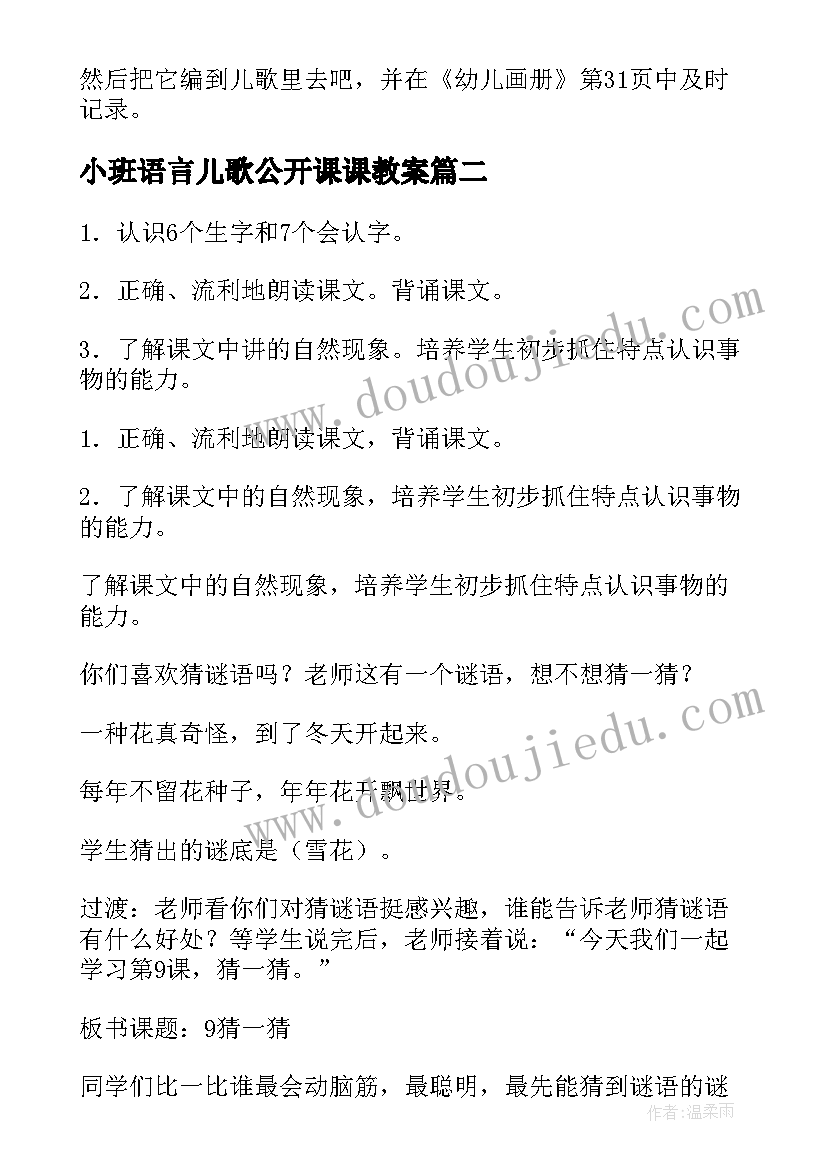 然后把它编到儿歌里去吧，并在《幼儿画册》第31页中及时记录。

小班语言儿歌公开课课教案篇二

1．认识6个生字和7个会认字。

2．正确、流利地朗读课文。背诵课文。

3．了解课文中讲的自然现象。培养学生初步抓住特点认识事物的能力。

1．正确、流利地朗读课文，背诵课文。

2．了解课文中的自然现象，培养学生初步抓住特点认识事物的能力。

了解课文中的自然现象，培养学生初步抓住特点认识事物的能力。

你们喜欢猜谜语吗？老师这有一个谜语，想不想猜一猜？

一种花真奇怪，到了冬天开起来。

每年不留花种子，年年花开飘世界。

学生猜出的谜底是（雪花）。

过渡：老师看你们对猜谜语挺感兴趣，谁能告诉老师猜谜语有什么好处？等学生说完后，老师接着说：“今天我们一起学习第9课，猜一猜。”

板书课题：9猜一猜

同学们比一比谁最会动脑筋，最聪明，最先能猜到谜语的谜

www.doudoujiedu.com

www.doudoujiedu.com

作者：温柔雨